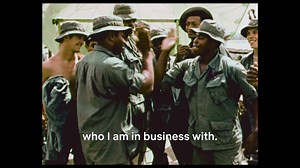 who I am in business with.